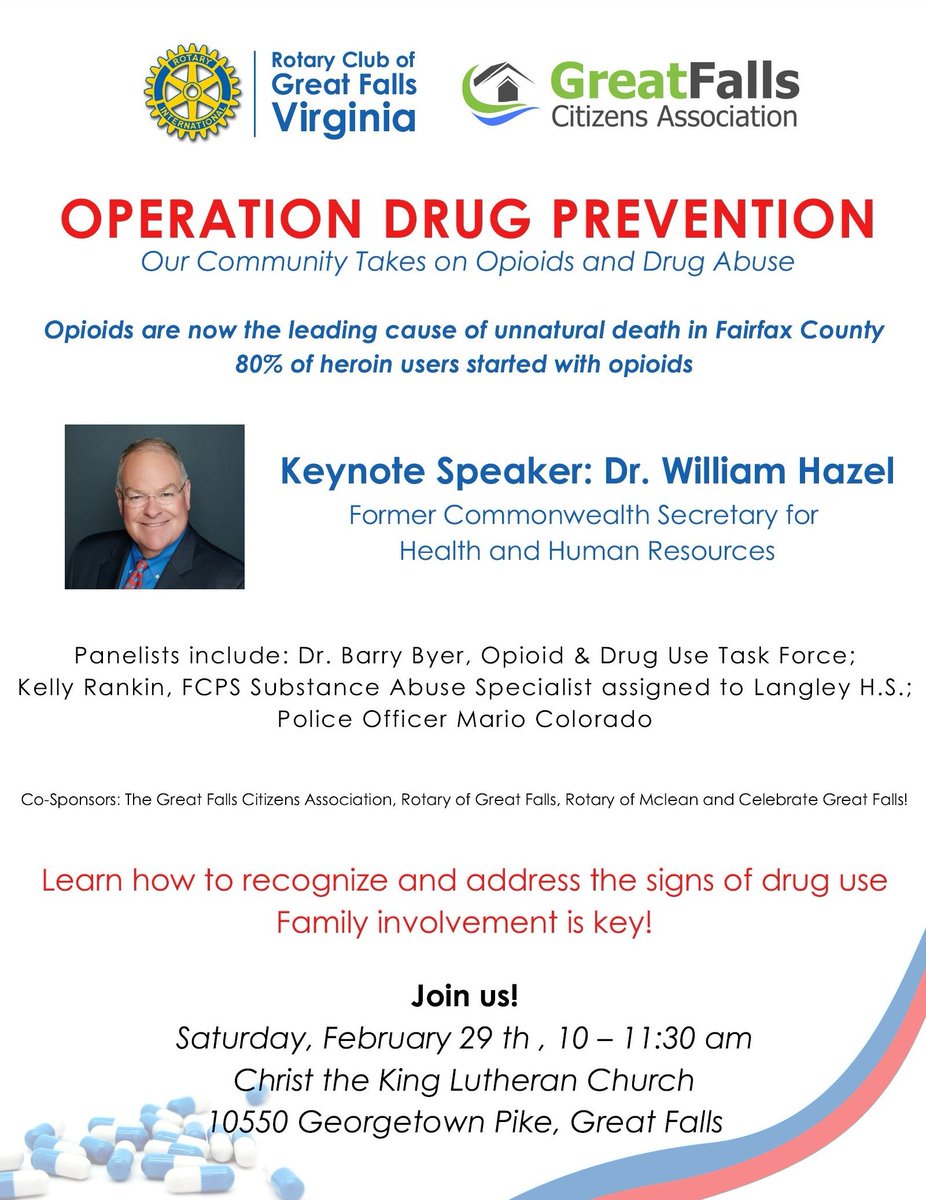 ROTARY INTERNATIONAL

Rotary Club of Great Falls Virginia

GreatFalls Citizens Association

OPERATION DRUG PREVENTION

Our Community Takes on Opioids and Drug Abuse

Opioids are now the leading cause of unnatural death in Fairfax County
80% of heroin users started with opioids

Keynote Speaker: Dr. William Hazel

Former Commonwealth Secretary for Health and Human Resources

Panelists include: Dr. Barry Byer, Opioid & Drug Use Task Force; Kelly Rankin, FCPS Substance Abuse Specialist assigned to Langley H.S.; Police Officer Mario Colorado

Co-Sponsors: The Great Falls Citizens Association, Rotary of Great Falls, Rotary of Mclean and Celebrate Great Falls!

Learn how to recognize and address the signs of drug use
Family involvement is key!

Join us!
Saturday, February 29 th , 10 – 11:30 am
Christ the King Lutheran Church
10550 Georgetown Pike, Great Falls